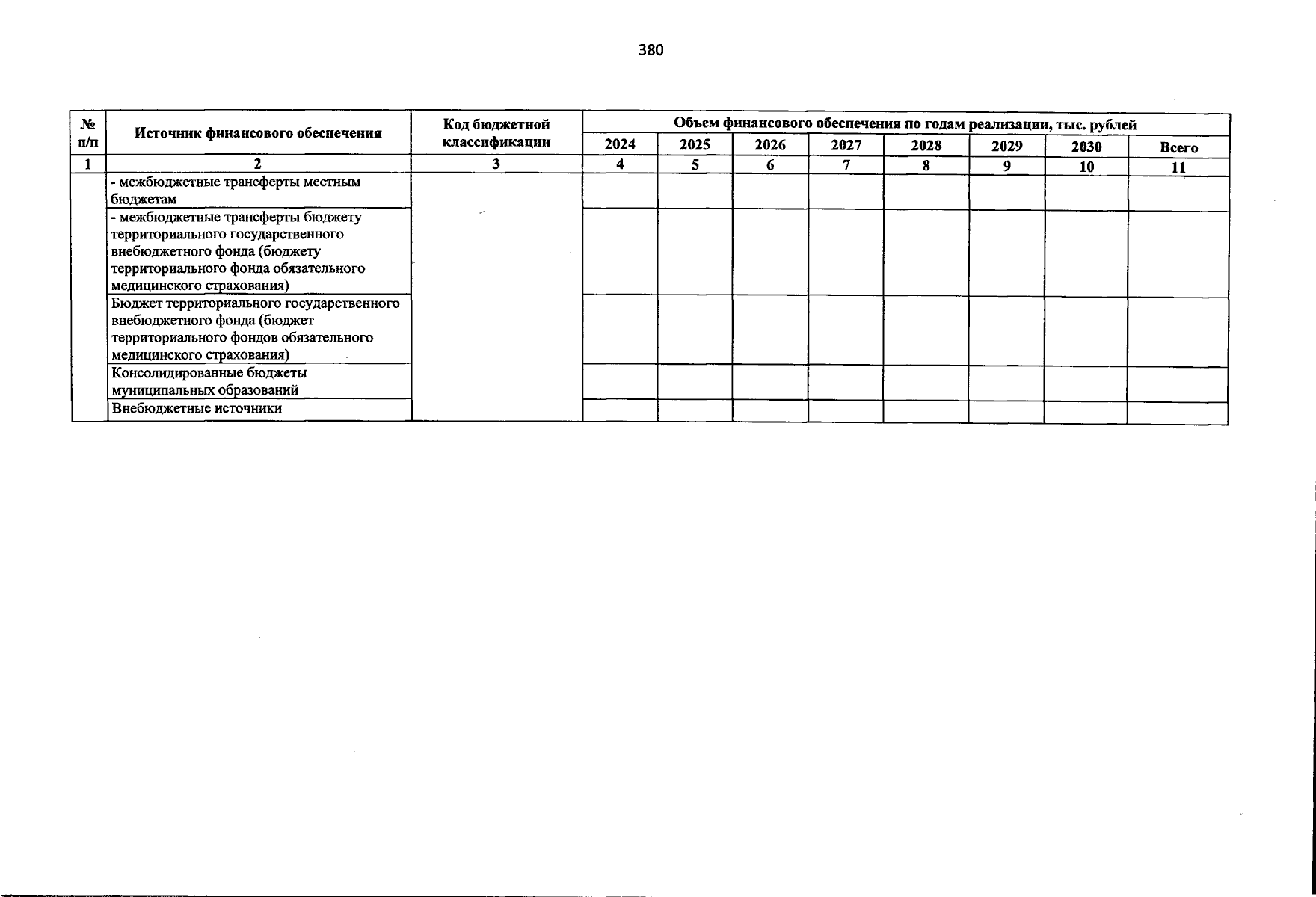 380

| № п/п | Источник финансового обеспечения | Код бюджетной классификации | Объем финансового обеспечения по годам реализации, тыс. рублей | | | | | | | |
|---|---|---|---|---|---|---|---|---|---|---|
| | | | 2024 | 2025 | 2026 | 2027 | 2028 | 2029 | 2030 | Всего |
| 1 | 2 | 3 | 4 | 5 | 6 | 7 | 8 | 9 | 10 | 11 |
| | - межбюджетные трансферты местным бюджетам | | | | | | | | | |
| | - межбюджетные трансферты бюджету территориального государственного внебюджетного фонда (бюджету территориального фонда обязательного медицинского страхования) | | | | | | | | | |
| | Бюджет территориального государственного внебюджетного фонда (бюджет территориального фондов обязательного медицинского страхования) | | | | | | | | | |
| | Консолидированные бюджеты муниципальных образований | | | | | | | | | |
| | Внебюджетные источники | | | | | | | | | |